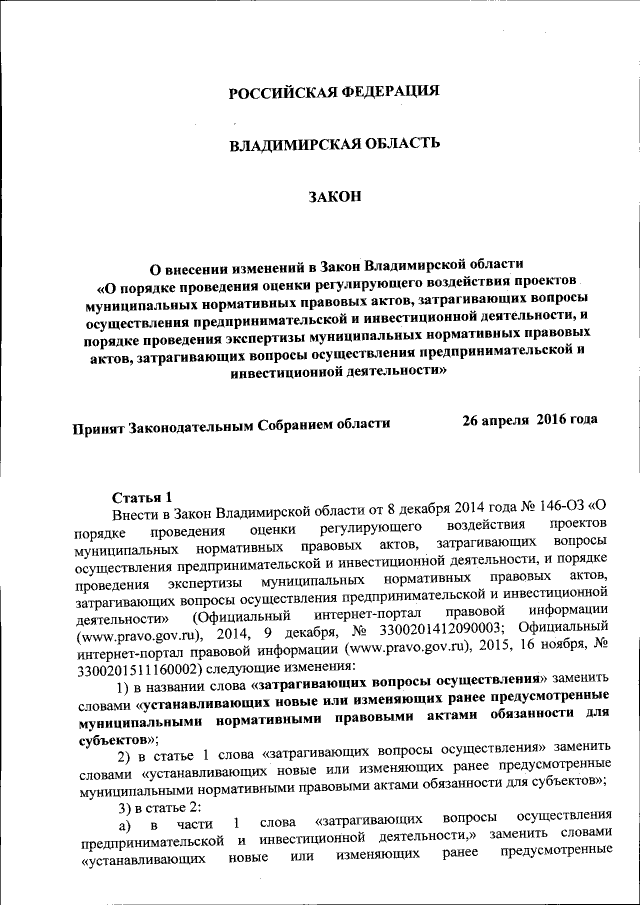 РОССИЙСКАЯ ФЕДЕРАЦИЯ

ВЛАДИМИРСКАЯ ОБЛАСТЬ

ЗАКОН

О внесении изменений в Закон Владимирской области «О порядке проведения оценки регулирующего воздействия проектов муниципальных нормативных правовых актов, затрагивающих вопросы осуществления предпринимательской и инвестиционной деятельности, и порядке проведения экспертизы муниципальных нормативных правовых актов, затрагивающих вопросы осуществления предпринимательской и инвестиционной деятельности»

Принят Законодательным Собранием области 26 апреля 2016 года

Статья 1
Внести в Закон Владимирской области от 8 декабря 2014 года № 146-ОЗ «О порядке проведения оценки регулирующего воздействия проектов муниципальных нормативных правовых актов, затрагивающих вопросы осуществления предпринимательской и инвестиционной деятельности, и порядке проведения экспертизы муниципальных нормативных правовых актов, затрагивающих вопросы осуществления предпринимательской и инвестиционной деятельности» (Официальный интернет-портал правовой информации (www.pravo.gov.ru), 2014, 9 декабря, № 3300201412090003; Официальный интернет-портал правовой информации (www.pravo.gov.ru), 2015, 16 ноября, № 3300201511160002) следующие изменения:
1) в названии слова «затрагивающих вопросы осуществления» заменить словами «устанавливающих новые или изменяющих ранее предусмотренные муниципальными нормативными правовыми актами обязанности для субъектов»;
2) в статье 1 слова «затрагивающих вопросы осуществления» заменить словами «устанавливающих новые или изменяющих ранее предусмотренные муниципальными нормативными правовыми актами обязанности для субъектов»;
3) в статье 2:
а) в части 1 слова «затрагивающих вопросы осуществления предпринимательской и инвестиционной деятельности,» заменить словами «устанавливающих новые или изменяющих ранее предусмотренные